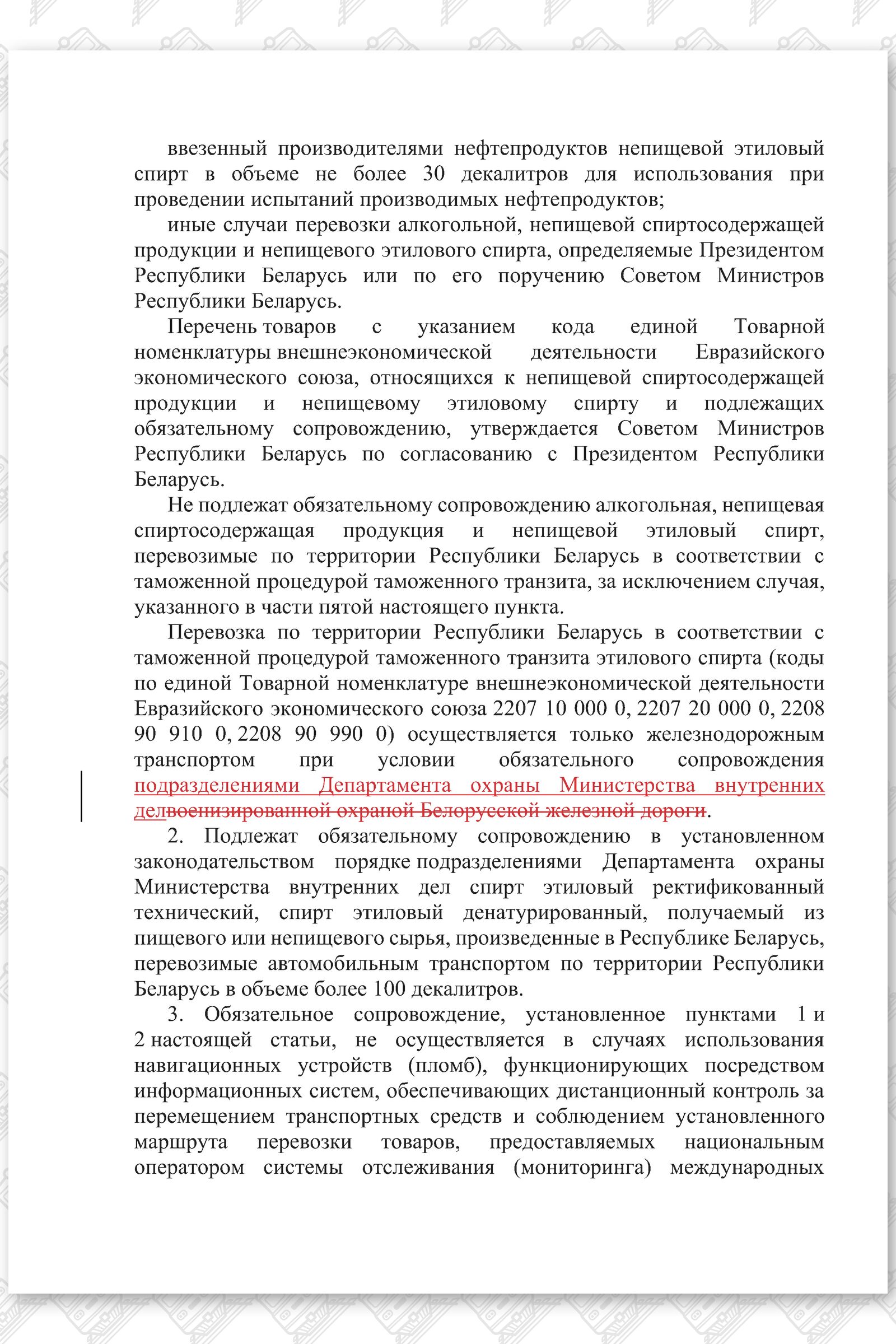 ввезенный производителями нефтепродуктов непищевой этиловый спирт в объеме не более 30 декалитров для использования при проведении испытаний производимых нефтепродуктов;

иные случаи перевозки алкогольной, непищевой спиртосодержащей продукции и непищевого этилового спирта, определяемые Президентом Республики Беларусь или по его поручению Советом Министров Республики Беларусь.

Перечень товаров с указанием кода единой Товарной номенклатуры внешнеэкономической деятельности Евразийского экономического союза, относящихся к непищевой спиртосодержащей продукции и непищевому этиловому спирту и подлежащих обязательному сопровождению, утверждается Советом Министров Республики Беларусь по согласованию с Президентом Республики Беларусь.

Не подлежат обязательному сопровождению алкогольная, непищевая спиртосодержащая продукция и непищевой этиловый спирт, перевозимые по территории Республики Беларусь в соответствии с таможенной процедурой таможенного транзита, за исключением случая, указанного в части пятой настоящего пункта.

Перевозка по территории Республики Беларусь в соответствии с таможенной процедурой таможенного транзита этилового спирта (коды по единой Товарной номенклатуре внешнеэкономической деятельности Евразийского экономического союза 2207 10 000 0, 2207 20 000 0, 2208 90 910 0, 2208 90 990 0) осуществляется только железнодорожным транспортом при условии обязательного сопровождения подразделениями Департамента охраны Министерства внутренних делвоенизированной охраной Белорусской железной дороги.

2. Подлежат обязательному сопровождению в установленном законодательством порядке подразделениями Департамента охраны Министерства внутренних дел спирт этиловый ректификованный технический, спирт этиловый денатурированный, получаемый из пищевого или непищевого сырья, произведенные в Республике Беларусь, перевозимые автомобильным транспортом по территории Республики Беларусь в объеме более 100 декалитров.

3. Обязательное сопровождение, установленное пунктами 1 и 2 настоящей статьи, не осуществляется в случаях использования навигационных устройств (пломб), функционирующих посредством информационных систем, обеспечивающих дистанционный контроль за перемещением транспортных средств и соблюдением установленного маршрута перевозки товаров, предоставляемых национальным оператором системы отслеживания (мониторинга) международных